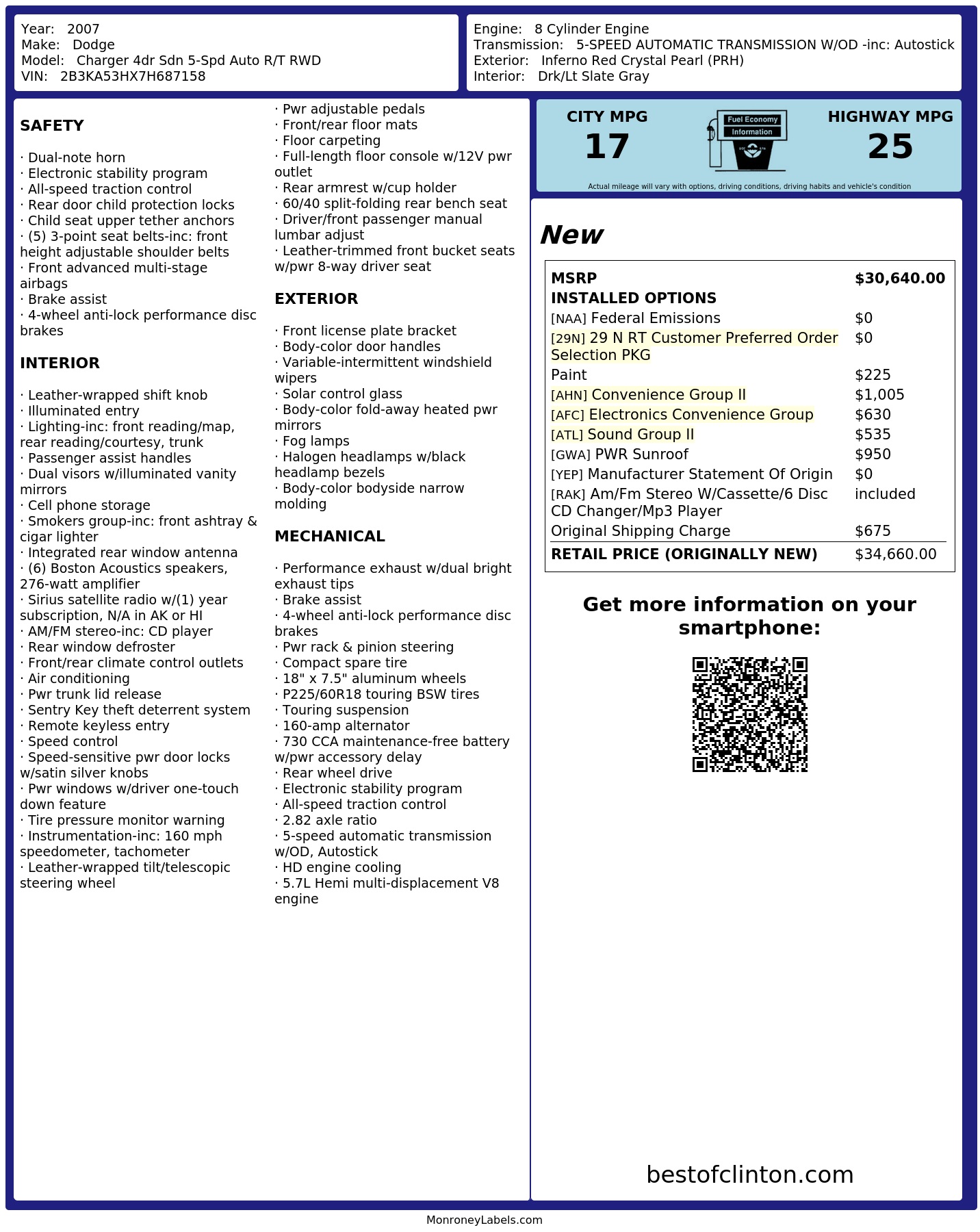 Year: 2007
Make: Dodge
Model: Charger 4dr Sdn 5-Spd Auto R/T RWD
VIN: 2B3KA53HX7H687158

Engine: 8 Cylinder Engine
Transmission: 5-SPEED AUTOMATIC TRANSMISSION W/OD -inc: Autostick
Exterior: Inferno Red Crystal Pearl (PRH)
Interior: Drk/Lt Slate Gray

SAFETY

· Dual-note horn
· Electronic stability program
· All-speed traction control
· Rear door child protection locks
· Child seat upper tether anchors
· (5) 3-point seat belts-inc: front height adjustable shoulder belts
· Front advanced multi-stage airbags
· Brake assist
· 4-wheel anti-lock performance disc brakes

INTERIOR

· Leather-wrapped shift knob
· Illuminated entry
· Lighting-inc: front reading/map, rear reading/courtesy, trunk
· Passenger assist handles
· Dual visors w/illuminated vanity mirrors
· Cell phone storage
· Smokers group-inc: front ashtray & cigar lighter
· Integrated rear window antenna
· (6) Boston Acoustics speakers, 276-watt amplifier
· Sirius satellite radio w/(1) year subscription, N/A in AK or HI
· AM/FM stereo-inc: CD player
· Rear window defroster
· Front/rear climate control outlets
· Air conditioning
· Pwr trunk lid release
· Sentry Key theft deterrent system
· Remote keyless entry
· Speed control
· Speed-sensitive pwr door locks w/satin silver knobs
· Pwr windows w/driver one-touch down feature
· Tire pressure monitor warning
· Instrumentation-inc: 160 mph speedometer, tachometer
· Leather-wrapped tilt/telescopic steering wheel
· Pwr adjustable pedals
· Front/rear floor mats
· Floor carpeting
· Full-length floor console w/12V pwr outlet
· Rear armrest w/cup holder
· 60/40 split-folding rear bench seat
· Driver/front passenger manual lumbar adjust
· Leather-trimmed front bucket seats w/pwr 8-way driver seat

EXTERIOR

· Front license plate bracket
· Body-color door handles
· Variable-intermittent windshield wipers
· Solar control glass
· Body-color fold-away heated pwr mirrors
· Fog lamps
· Halogen headlamps w/black headlamp bezels
· Body-color bodyside narrow molding

MECHANICAL

· Performance exhaust w/dual bright exhaust tips
· Brake assist
· 4-wheel anti-lock performance disc brakes
· Pwr rack & pinion steering
· Compact spare tire
· 18" x 7.5" aluminum wheels
· P225/60R18 touring BSW tires
· Touring suspension
· 160-amp alternator
· 730 CCA maintenance-free battery w/pwr accessory delay
· Rear wheel drive
· Electronic stability program
· All-speed traction control
· 2.82 axle ratio
· 5-speed automatic transmission w/OD, Autostick
· HD engine cooling
· 5.7L Hemi multi-displacement V8 engine

CITY MPG
17
Fuel Economy
Information
HIGHWAY MPG
25
Actual mileage will vary with options, driving conditions, driving habits and vehicle's condition

New

| MSRP | $30,640.00 |
|---|---|
| INSTALLED OPTIONS | |
| [NAA] Federal Emissions | $0 |
| [29N] 29 N RT Customer Preferred Order Selection PKG | $0 |
| Paint | $225 |
| [AHN] Convenience Group II | $1,005 |
| [AFC] Electronics Convenience Group | $630 |
| [ATL] Sound Group II | $535 |
| [GWA] PWR Sunroof | $950 |
| [YEP] Manufacturer Statement Of Origin | $0 |
| [RAK] Am/Fm Stereo W/Cassette/6 Disc CD Changer/Mp3 Player | included |
| Original Shipping Charge | $675 |
| RETAIL PRICE (ORIGINALLY NEW) | $34,660.00 |

Get more information on your smartphone:

bestofclinton.com

MonroneyLabels.com